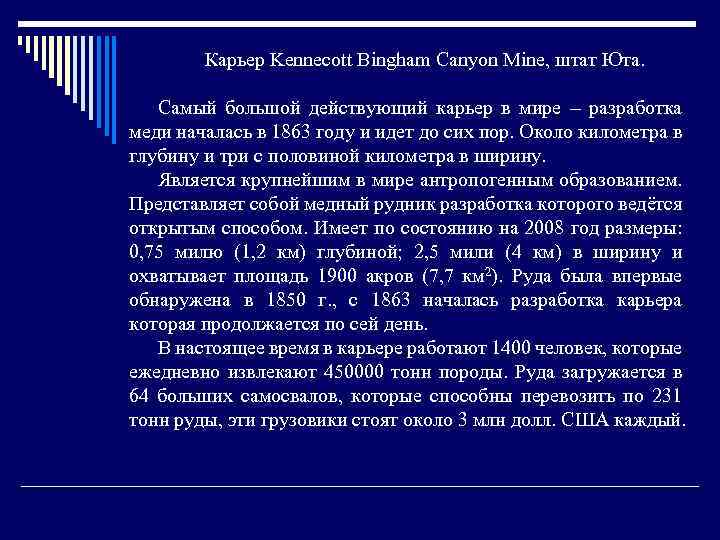 Карьер Kennecott Bingham Canyon Mine, штат Юта.

Самый большой действующий карьер в мире – разработка меди началась в 1863 году и идет до сих пор. Около километра в глубину и три с половиной километра в ширину.

Является крупнейшим в мире антропогенным образованием. Представляет собой медный рудник разработка которого ведётся открытым способом. Имеет по состоянию на 2008 год размеры: 0,75 милю (1,2 км) глубиной; 2,5 мили (4 км) в ширину и охватывает площадь 1900 акров (7,7 км$^2$). Руда была впервые обнаружена в 1850 г., с 1863 началась разработка карьера которая продолжается по сей день.

В настоящее время в карьере работают 1400 человек, которые ежедневно извлекают 450000 тонн породы. Руда загружается в 64 больших самосвалов, которые способны перевозить по 231 тонн руды, эти грузовики стоят около 3 млн долл. США каждый.